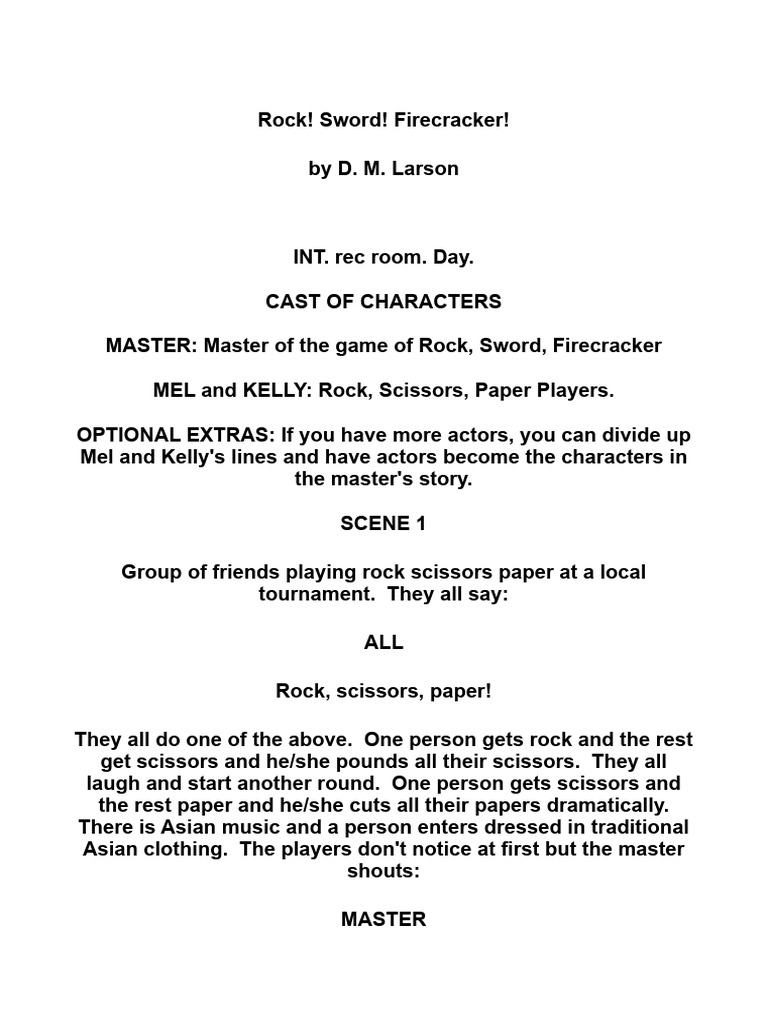 Rock! Sword! Firecracker!

by D. M. Larson

INT. rec room. Day.

CAST OF CHARACTERS

MASTER: Master of the game of Rock, Sword, Firecracker

MEL and KELLY: Rock, Scissors, Paper Players.

OPTIONAL EXTRAS: If you have more actors, you can divide up Mel and Kelly's lines and have actors become the characters in the master's story.

SCENE 1

Group of friends playing rock scissors paper at a local tournament. They all say:

ALL

Rock, scissors, paper!

They all do one of the above. One person gets rock and the rest get scissors and he/she pounds all their scissors. They all laugh and start another round. One person gets scissors and the rest paper and he/she cuts all their papers dramatically. There is Asian music and a person enters dressed in traditional Asian clothing. The players don't notice at first but the master shouts:

MASTER